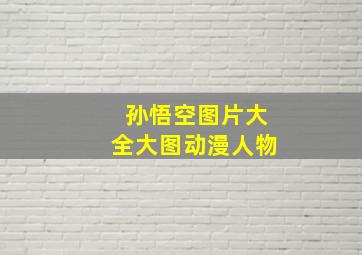 孙悟空图片大全大图动漫人物